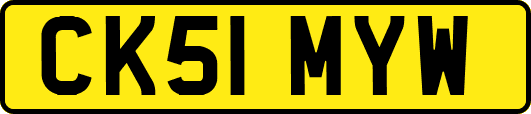 CK51 MYW